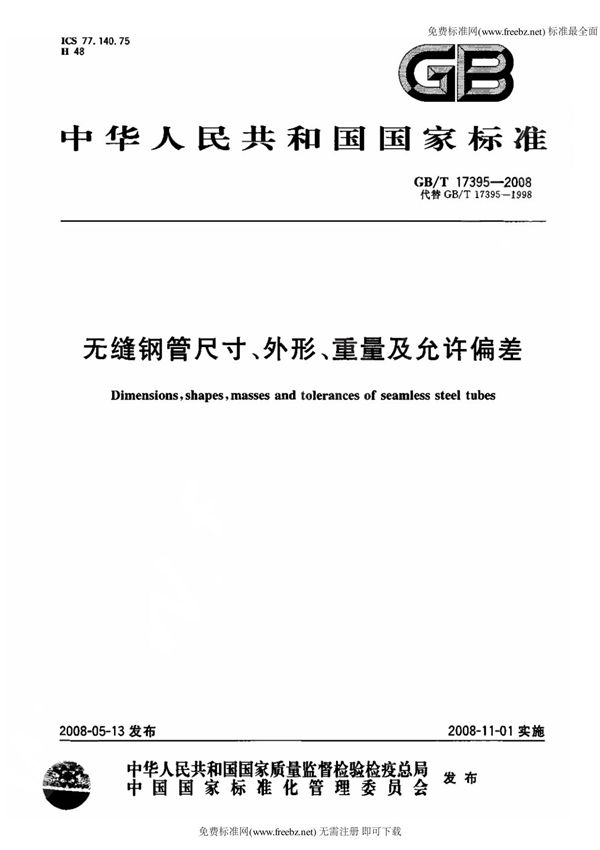 ICS 77.140.75
H 48

免费标准网(www.freebz.net) 标准最全面

GB

中华人民共和国国家标准

GB/T 17395—2008
代替 GB/T 17395—1998

无缝钢管尺寸、外形、重量及允许偏差

Dimensions, shapes, masses and tolerances of seamless steel tubes

2008-05-13 发布

2008-11-01 实施

中华人民共和国国家质量监督检验检疫总局
中国国家标准化管理委员会
发布

免费标准网(www.freebz.net) 无需注册 即可下载